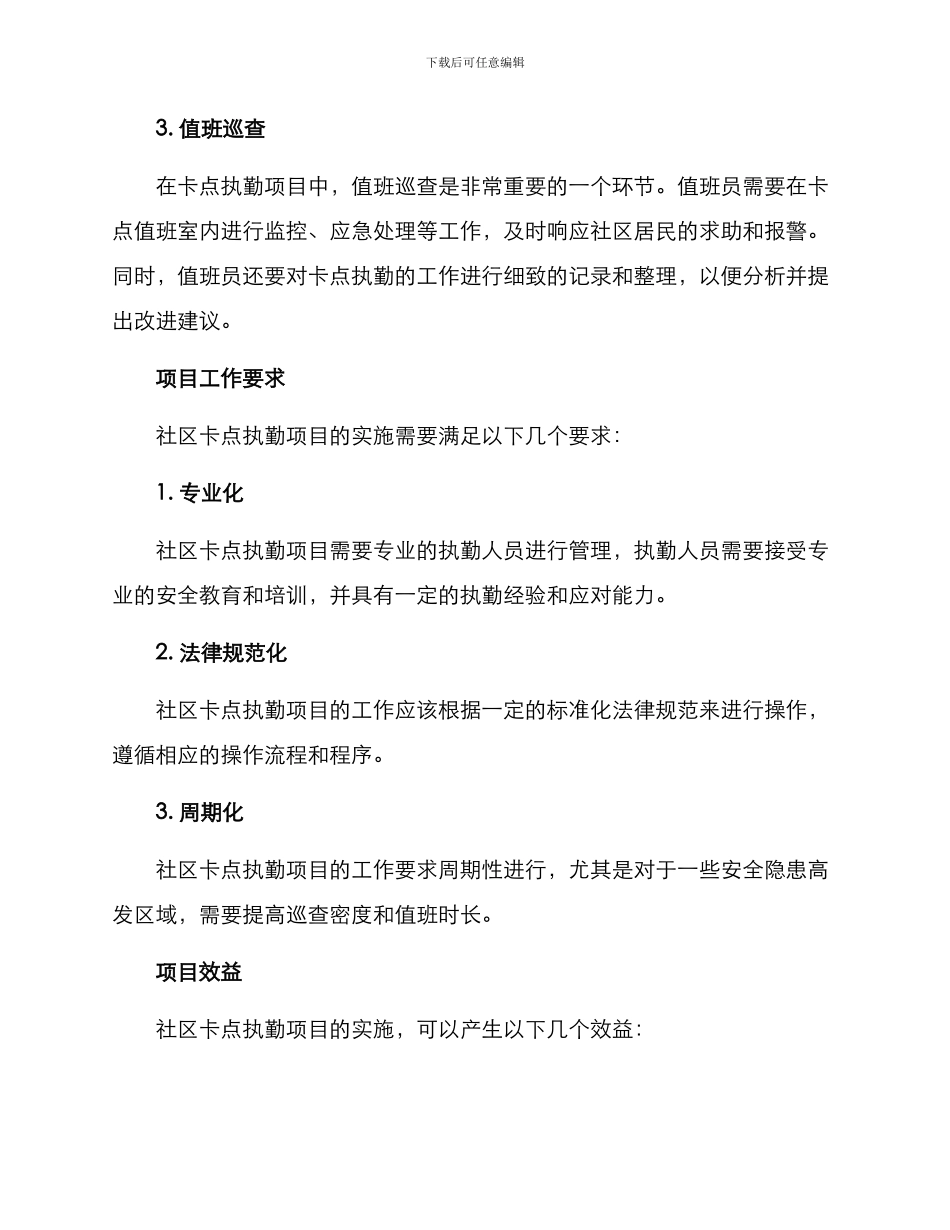 下载后可任意编辑

3. 值班巡查

在卡点执勤项目中，值班巡查是非常重要的一个环节。值班员需要在卡点值班室内进行监控、应急处理等工作，及时响应社区居民的求助和报警。同时，值班员还要对卡点执勤的工作进行细致的记录和整理，以便分析并提出改进建议。

项目工作要求

社区卡点执勤项目的实施需要满足以下几个要求：

1. 专业化

社区卡点执勤项目需要专业的执勤人员进行管理，执勤人员需要接受专业的安全教育和培训，并具有一定的执勤经验和应对能力。

2. 法律规范化

社区卡点执勤项目的工作应该根据一定的标准化法律规范来进行操作，遵循相应的操作流程和程序。

3. 周期化

社区卡点执勤项目的工作要求周期性进行，尤其是对于一些安全隐患高发区域，需要提高巡查密度和值班时长。

项目效益

社区卡点执勤项目的实施，可以产生以下几个效益：